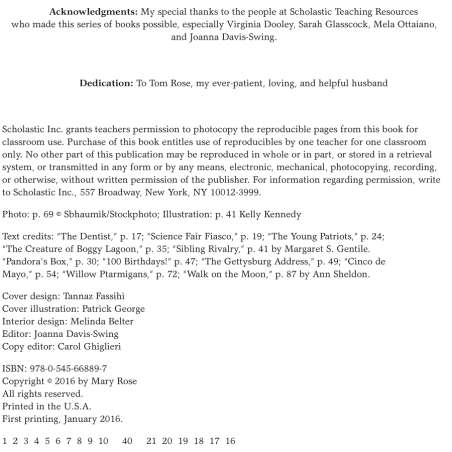 **Acknowledgments:** My special thanks to the people at Scholastic Teaching Resources who made this series of books possible, especially Virginia Dooley, Sarah Glasscock, Mela Ottaiano, and Joanna Davis-Swing.

**Dedication:** To Tom Rose, my ever-patient, loving, and helpful husband

Scholastic Inc. grants teachers permission to photocopy the reproducible pages from this book for classroom use. Purchase of this book entitles use of reproducibles by one teacher for one classroom only. No other part of this publication may be reproduced in whole or in part, or stored in a retrieval system, or transmitted in any form or by any means, electronic, mechanical, photocopying, recording, or otherwise, without written permission of the publisher. For information regarding permission, write to Scholastic Inc., 557 Broadway, New York, NY 10012-3999.

Photo: p. 69 © Sbhaumik/Stockphoto; Illustration: p. 41 Kelly Kennedy

Text credits: "The Dentist," p. 17; "Science Fair Fiasco," p. 19; "The Young Patriots," p. 24; "The Creature of Boggy Lagoon," p. 35; "Sibling Rivalry," p. 41 by Margaret S. Gentile. "Pandora's Box," p. 30; "100 Birthdays!" p. 47; "The Gettysburg Address," p. 49; "Cinco de Mayo," p. 54; "Willow Ptarmigans," p. 72; "Walk on the Moon," p. 87 by Ann Sheldon.

Cover design: Tannaz Fassihi
Cover illustration: Patrick George
Interior design: Melinda Belter
Editor: Joanna Davis-Swing
Copy editor: Carol Ghiglieri

ISBN: 978-0-545-66889-7
Copyright © 2016 by Mary Rose
All rights reserved.
Printed in the U.S.A.
First printing, January 2016.

1 2 3 4 5 6 7 8 9 10 40 21 20 19 18 17 16